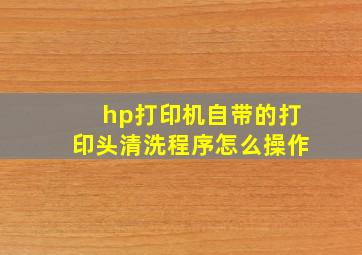 hp打印机自带的打印头清洗程序怎么操作